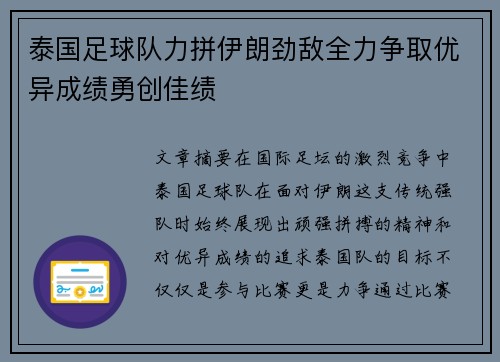 泰国足球队力拼伊朗劲敌全力争取优异成绩勇创佳绩

文章摘要在国际足坛的激烈竞争中泰国足球队在面对伊朗这支传统强队时始终展现出顽强拼搏的精神和对优异成绩的追求泰国队的目标不仅仅是参与比赛更是力争通过比赛